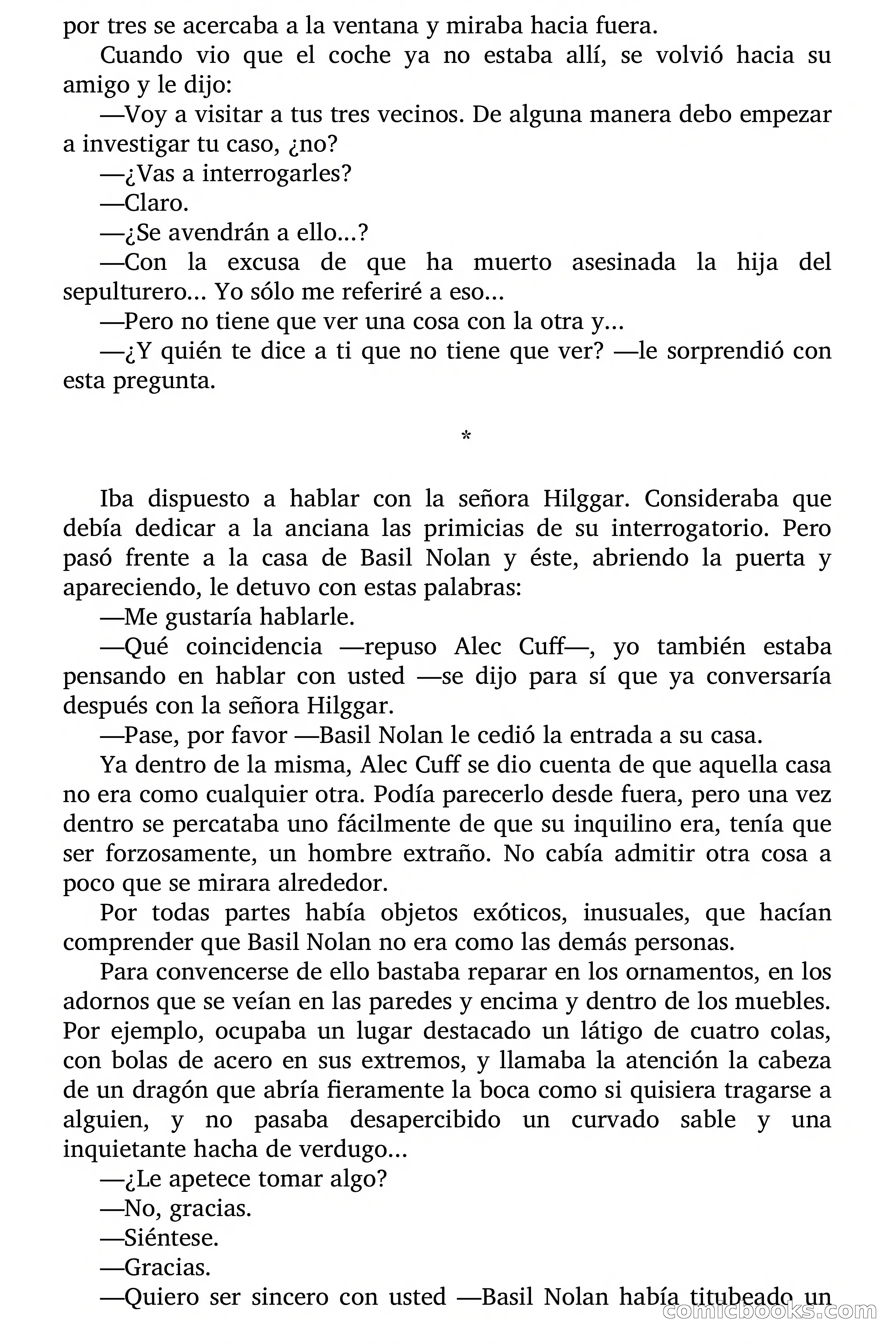 por tres se acercaba a la ventana y miraba hacia fuera.

Cuando vio que el coche ya no estaba allí, se volvió hacia su amigo y le dijo:

—Voy a visitar a tus tres vecinos. De alguna manera debo empezar a investigar tu caso, ¿no?

—¿Vas a interrogarles?

—Claro.

—¿Se avendrán a ello...?

—Con la excusa de que ha muerto asesinada la hija del sepulturero... Yo sólo me referiré a eso...

—Pero no tiene que ver una cosa con la otra y...

—¿Y quién te dice a ti que no tiene que ver? —le sorprendió con esta pregunta.

*

Iba dispuesto a hablar con la señora Hilggar. Consideraba que debía dedicar a la anciana las primicias de su interrogatorio. Pero pasó frente a la casa de Basil Nolan y éste, abriendo la puerta y apareciendo, le detuvo con estas palabras:

—Me gustaría hablarle.

—Qué coincidencia —repuso Alec Cuff—, yo también estaba pensando en hablar con usted —se dijo para sí que ya conversaría después con la señora Hilggar.

—Pase, por favor —Basil Nolan le cedió la entrada a su casa.

Ya dentro de la misma, Alec Cuff se dio cuenta de que aquella casa no era como cualquier otra. Podía parecerlo desde fuera, pero una vez dentro se percataba uno fácilmente de que su inquilino era, tenía que ser forzosamente, un hombre extraño. No cabía admitir otra cosa a poco que se mirara alrededor.

Por todas partes había objetos exóticos, inusuales, que hacían comprender que Basil Nolan no era como las demás personas.

Para convencerse de ello bastaba reparar en los ornamentos, en los adornos que se veían en las paredes y encima y dentro de los muebles. Por ejemplo, ocupaba un lugar destacado un látigo de cuatro colas, con bolas de acero en sus extremos, y llamaba la atención la cabeza de un dragón que abría fieramente la boca como si quisiera tragarse a alguien, y no pasaba desapercibido un curvado sable y una inquietante hacha de verdugo...

—¿Le apetece tomar algo?

—No, gracias.

—Siéntese.

—Gracias.

—Quiero ser sincero con usted —Basil Nolan había titubeado un

comicbooks.com